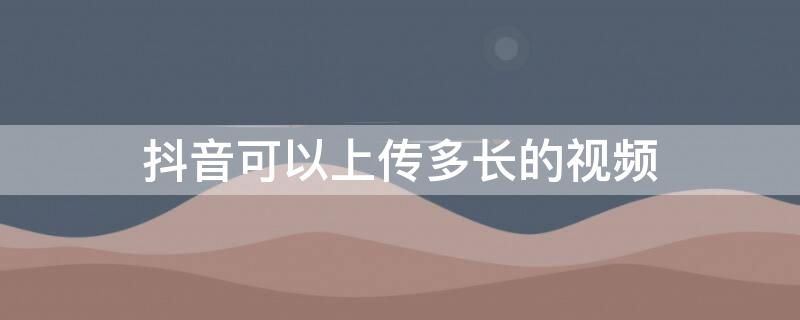 抖音可以上传多长的视频